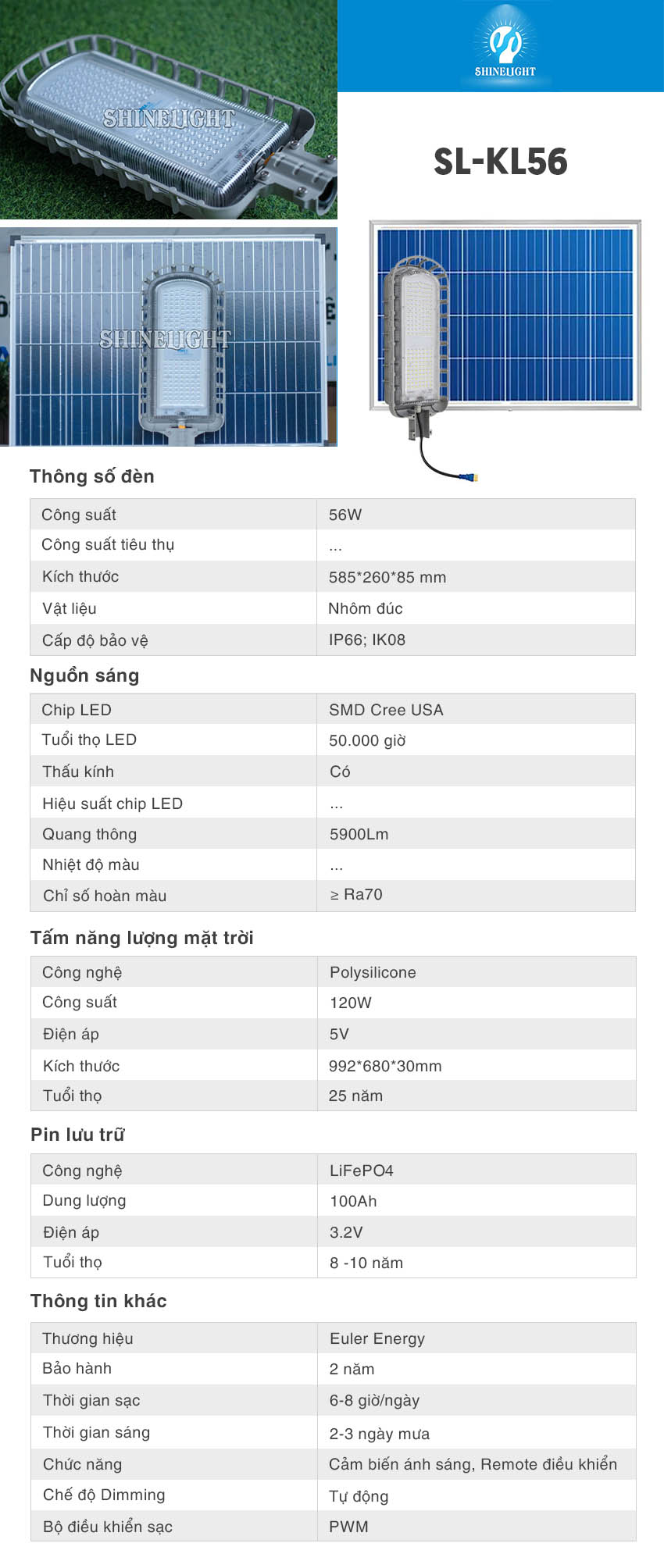 SHINELIGHT

SHINELIGHT

SL-KL56

SHINELIGHT

Thông số đèn

| Công suất | 56W |
|---|---|
| Công suất tiêu thụ | ... |
| Kích thước | 585*260*85 mm |
| Vật liệu | Nhôm đúc |
| Cấp độ bảo vệ | IP66; IK08 |

Nguồn sáng

| Chip LED | SMD Cree USA |
|---|---|
| Tuổi thọ LED | 50.000 giờ |
| Thấu kính | Có |
| Hiệu suất chip LED | ... |
| Quang thông | 5900Lm |
| Nhiệt độ màu | ... |
| Chỉ số hoàn màu | ≥ Ra70 |

Tấm năng lượng mặt trời

| Công nghệ | Polysilicone |
|---|---|
| Công suất | 120W |
| Điện áp | 5V |
| Kích thước | 992*680*30mm |
| Tuổi thọ | 25 năm |

Pin lưu trữ

| Công nghệ | LiFePO4 |
|---|---|
| Dung lượng | 100Ah |
| Điện áp | 3.2V |
| Tuổi thọ | 8 -10 năm |

Thông tin khác

| Thương hiệu | Euler Energy |
|---|---|
| Bảo hành | 2 năm |
| Thời gian sạc | 6-8 giờ/ngày |
| Thời gian sáng | 2-3 ngày mưa |
| Chức năng | Cảm biến ánh sáng, Remote điều khiển |
| Chế độ Dimming | Tự động |
| Bộ điều khiển sạc | PWM |